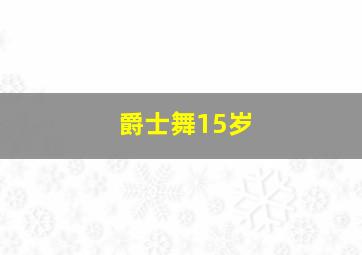 爵士舞15岁